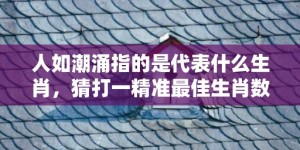 人如潮涌指的是代表什么生肖，猜打一精准最佳生肖数